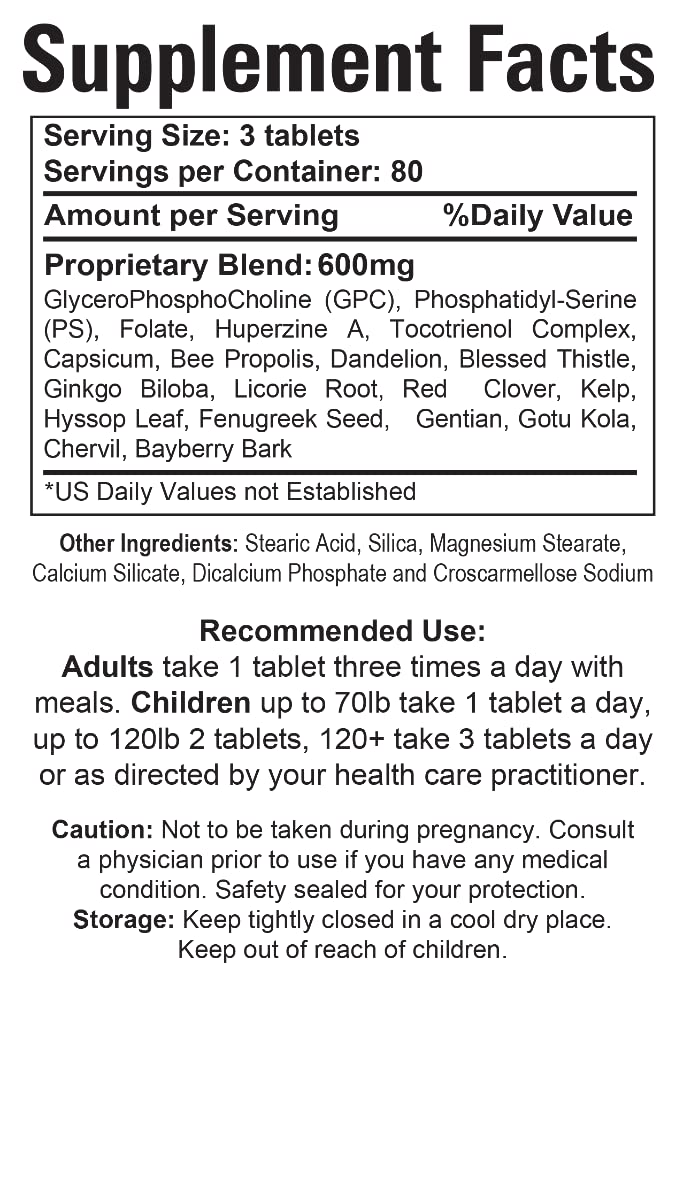 Supplement Facts

Serving Size: 3 tablets
Servings per Container: 80

Amount per Serving %Daily Value

Proprietary Blend: 600mg
GlyceroPhosphoCholine (GPC), Phosphatidyl-Serine (PS), Folate, Huperzine A, Tocotrienol Complex, Capsicum, Bee Propolis, Dandelion, Blessed Thistle, Ginkgo Biloba, Licorie Root, Red Clover, Kelp, Hyssop Leaf, Fenugreek Seed, Gentian, Gotu Kola, Chervil, Bayberry Bark

*US Daily Values not Established

Other Ingredients: Stearic Acid, Silica, Magnesium Stearate, Calcium Silicate, Dicalcium Phosphate and Croscarmellose Sodium

Recommended Use:
Adults take 1 tablet three times a day with meals. Children up to 70lb take 1 tablet a day, up to 120lb 2 tablets, 120+ take 3 tablets a day or as directed by your health care practitioner.

Caution: Not to be taken during pregnancy. Consult a physician prior to use if you have any medical condition. Safety sealed for your protection.
Storage: Keep tightly closed in a cool dry place. Keep out of reach of children.